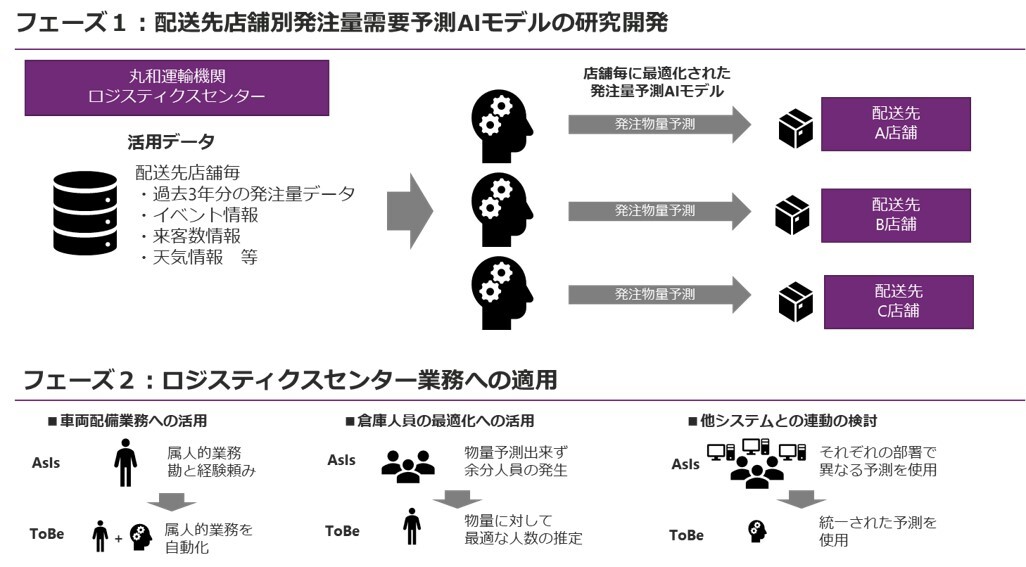 フェーズ１：配送先店舗別発注量需要予測AIモデルの研究開発

丸和運輸機関
ロジスティクスセンター

活用データ

配送先店舗毎
・過去3年分の発注量データ
・イベント情報
・来客数情報
・天気情報　等

店舗毎に最適化された
発注量予測AIモデル

発注物量予測

配送先
A店舗

発注物量予測

配送先
B店舗

発注物量予測

配送先
C店舗

フェーズ２：ロジスティクスセンター業務への適用

■車両配備業務への活用

AsIs
属人的業務
勘と経験頼み

ToBe
+
属人的業務を
自動化

■倉庫人員の最適化への活用

AsIs
物量予測出来ず
余分人員の発生

ToBe
物量に対して
最適な人数の推定

■他システムとの連動の検討

AsIs
それぞれの部署で
異なる予測を使用

ToBe
統一された予測を
使用